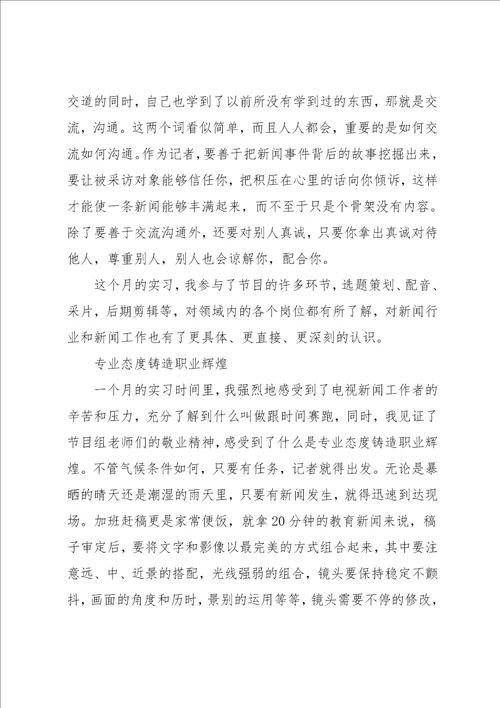 交道的同时，自己也学到了以前所没有学到过的东西，那就是交流，沟通。这两个词看似简单，而且人人都会，重要的是如何交流如何沟通。作为记者，要善于把新闻事件背后的故事挖掘出来，要让被采访对象能够信任你，把积压在心里的话向你倾诉，这样才能使一条新闻能够丰满起来，而不至于只是个骨架没有内容。除了要善于交流沟通外，还要对别人真诚，只要你拿出真诚对待他人，尊重别人，别人也会谅解你，配合你。

这个月的实习，我参与了节目的许多环节，选题策划、配音、采片，后期剪辑等，对领域内的各个岗位都有所了解，对新闻行业和新闻工作也有了更具体、更直接、更深刻的认识。

专业态度铸造职业辉煌

一个月的实习时间里，我强烈地感受到了电视新闻工作者的辛苦和压力，充分了解到什么叫做跟时间赛跑，同时，我见证了节目组老师们的敬业精神，感受到了什么是专业态度铸造职业辉煌。不管气候条件如何，只要有任务，记者就得出发。无论是暴晒的晴天还是潮湿的雨天里，只要有新闻发生，就得迅速到达现场。加班赶稿更是家常便饭，就拿20分钟的教育新闻来说，稿子审定后，要将文字和影像以最完美的方式组合起来，其中要注意远、中、近景的搭配，光线强弱的组合，镜头要保持稳定不颤抖，画面的角度和历时，景别的运用等等，镜头需要不停的修改，